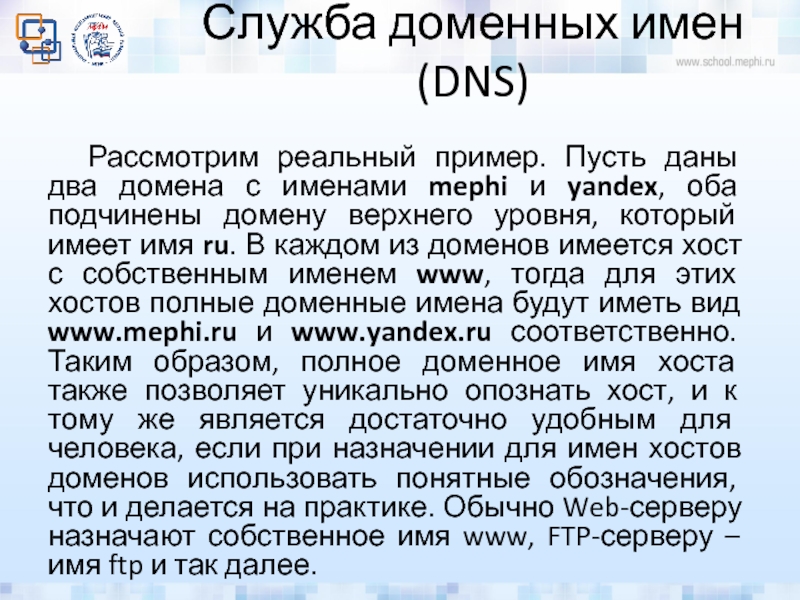 Служба доменных имен (DNS)

www.school.mephi.ru

Рассмотрим реальный пример. Пусть даны два домена с именами mephi и yandex, оба подчинены домену верхнего уровня, который имеет имя ru. В каждом из доменов имеется хост с собственным именем www, тогда для этих хостов полные доменные имена будут иметь вид www.mephi.ru и www.yandex.ru соответственно. Таким образом, полное доменное имя хоста также позволяет уникально опознать хост, и к тому же является достаточно удобным для человека, если при назначении для имен хостов доменов использовать понятные обозначения, что и делается на практике. Обычно Web-серверу назначают собственное имя www, FTP-серверу – имя ftp и так далее.